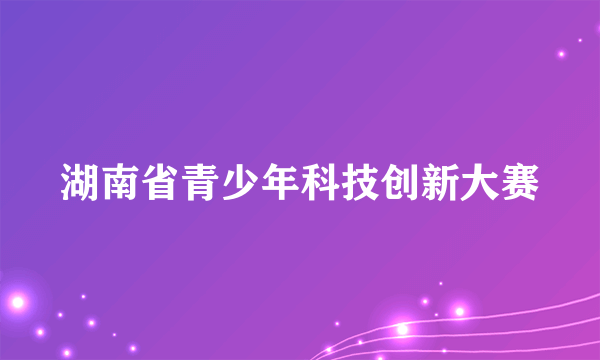 湖南省青少年科技创新大赛